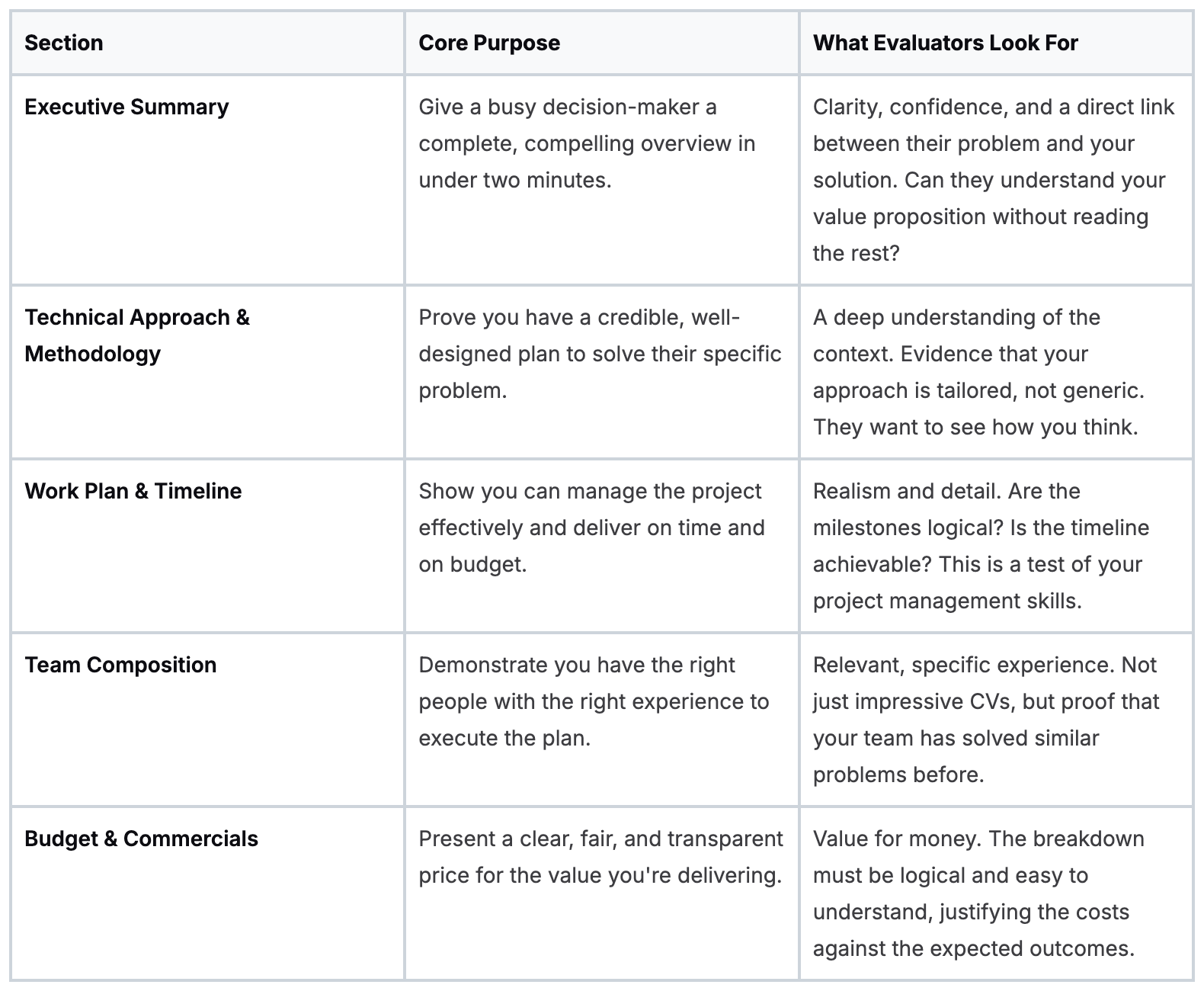 | Section | Core Purpose | What Evaluators Look For |
|---|---|---|
| Executive Summary | Give a busy decision-maker a complete, compelling overview in under two minutes. | Clarity, confidence, and a direct link between their problem and your solution. Can they understand your value proposition without reading the rest? |
| Technical Approach & Methodology | Prove you have a credible, well-designed plan to solve their specific problem. | A deep understanding of the context. Evidence that your approach is tailored, not generic. They want to see how you think. |
| Work Plan & Timeline | Show you can manage the project effectively and deliver on time and on budget. | Realism and detail. Are the milestones logical? Is the timeline achievable? This is a test of your project management skills. |
| Team Composition | Demonstrate you have the right people with the right experience to execute the plan. | Relevant, specific experience. Not just impressive CVs, but proof that your team has solved similar problems before. |
| Budget & Commercials | Present a clear, fair, and transparent price for the value you're delivering. | Value for money. The breakdown must be logical and easy to understand, justifying the costs against the expected outcomes. |